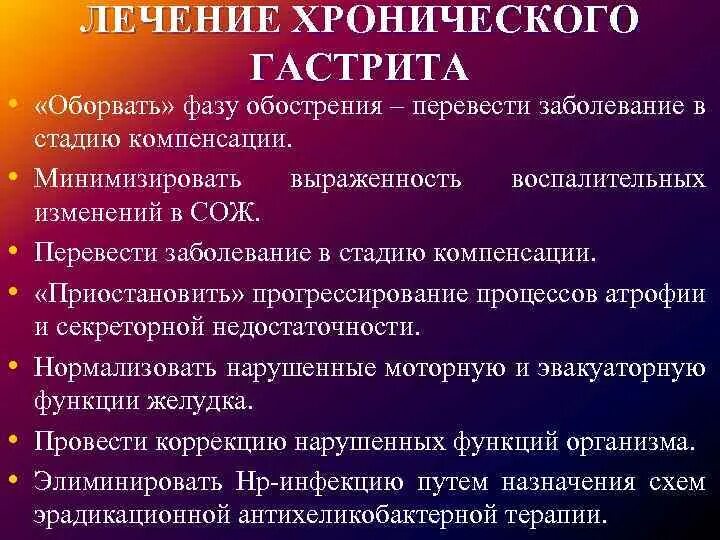 ЛЕЧЕНИЕ ХРОНИЧЕСКОГО ГАСТРИТА

• «Оборвать» фазу обострения – перевести заболевание в стадию компенсации.
• Минимизировать выраженность воспалительных изменений в СОЖ.
• Перевести заболевание в стадию компенсации.
• «Приостановить» прогрессирование процессов атрофии и секреторной недостаточности.
• Нормализовать нарушенные моторную и эвакуаторную функции желудка.
• Провести коррекцию нарушенных функций организма.
• Элиминировать Нр-инфекцию путем назначения схем эрадикационной антихеликобактерной терапии.